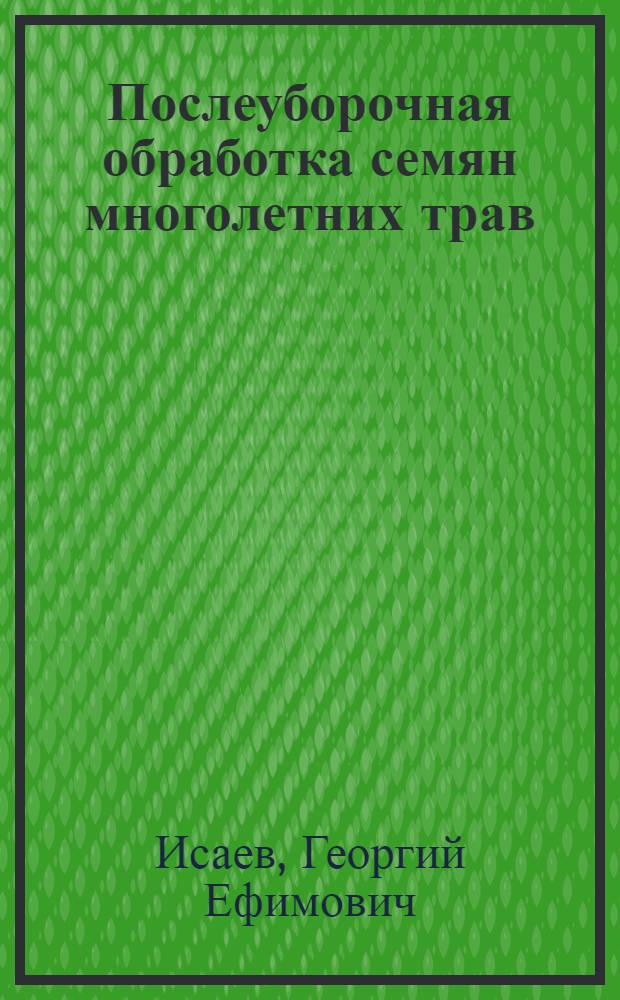 Послеуборочная обработка семян многолетних трав

Исаев, Георгий Ефимович